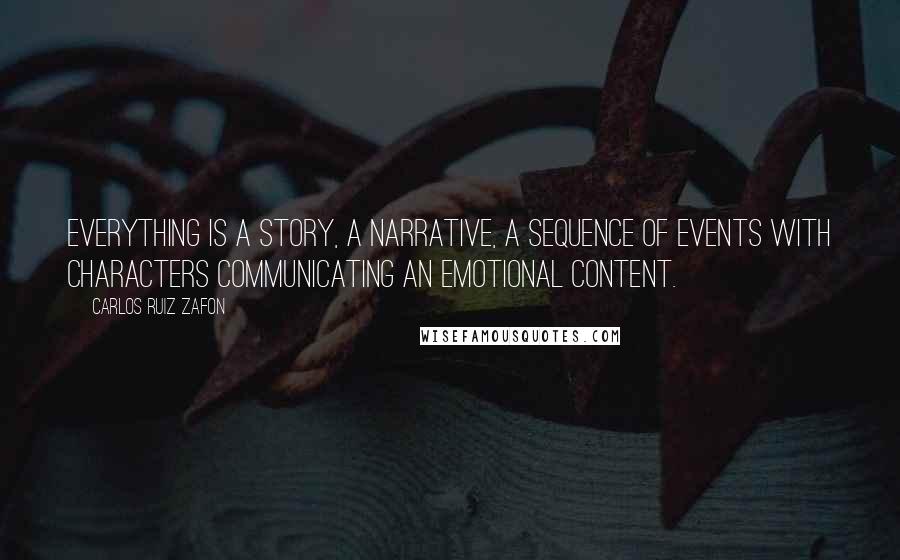 EVERYTHING IS A STORY, A NARRATIVE, A SEQUENCE OF EVENTS WITH CHARACTERS COMMUNICATING AN EMOTIONAL CONTENT.

CARLOS RUIZ ZAFON

WISEFAMOUSQUOTES.COM